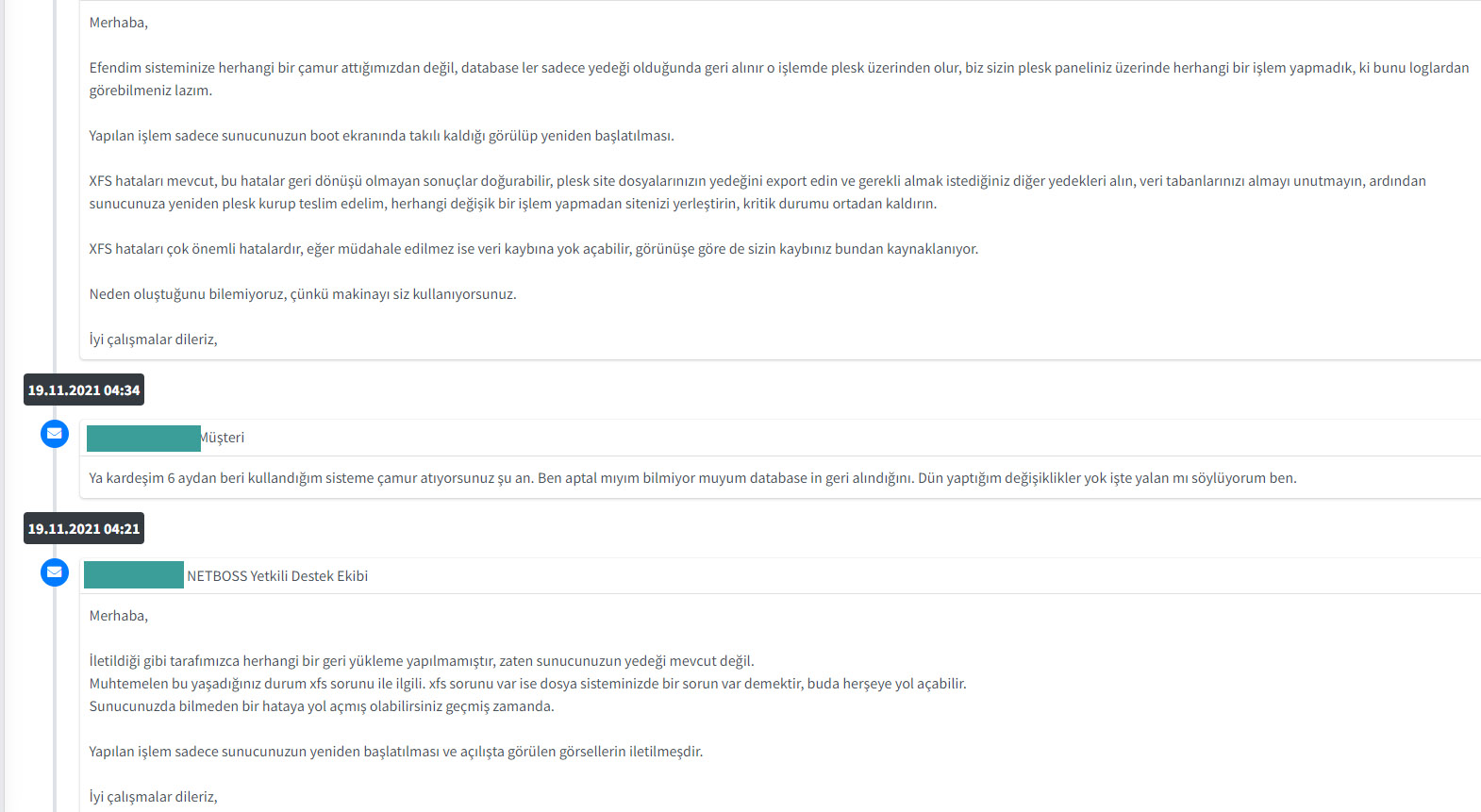 Merhaba,

Efendim sisteminize herhangi bir çamur attığımızdan değil, database ler sadece yedeği olduğunda geri alınır o işlemde plesk üzerinden olur, biz sizin plesk paneliniz üzerinde herhangi bir işlem yapmadık, ki bunu loglardan görebilmeniz lazım.

Yapılan işlem sadece sunucunuzun boot ekranında takılı kaldığı görülüp yeniden başlatılması.

XFS hataları mevcut, bu hatalar geri dönüşü olmayan sonuçlar doğurabilir, plesk site dosyalarınızın yedeğini export edin ve gerekli almak istediğiniz diğer yedekleri alın, veri tabanlarınızı almayı unutmayın, ardından sunucunuza yeniden plesk kurup teslim edelim, herhangi değişik bir işlem yapmadan sitenizi yerleştirin, kritik durumu ortadan kaldırın.

XFS hataları çok önemli hatalardır, eğer müdahale edilmez ise veri kaybına yok açabilir, görünüşe göre de sizin kaybınız bundan kaynaklanıyor.

Neden oluştuğunu bilemiyoruz, çünkü makinayı siz kullanıyorsunuz.

İyi çalışmalar dileriz,

19.11.2021 04:34

Müşteri

Ya kardeşim 6 aydan beri kullandığım sisteme çamur atıyorsunuz şu an. Ben aptal mıyım bilmiyor muyum database in geri alındığını. Dün yaptığım değişiklikler yok işte yalan mı söylüyorum ben.

19.11.2021 04:21

NETBOSS Yetkili Destek Ekibi

Merhaba,

İletildiği gibi tarafımızca herhangi bir geri yükleme yapılmamıştır, zaten sunucunuzun yedeği mevcut değil.
Muhtemelen bu yaşadığınız durum xfs sorunu ile ilgili. xfs sorunu var ise dosya sisteminizde bir sorun var demektir, buda herşeye yol açabilir.
Sunucunuzda bilmeden bir hataya yol açmış olabilirsiniz geçmiş zamanda.

Yapılan işlem sadece sunucunuzun yeniden başlatılması ve açılışta görülen görsellerin iletilmeşdir.

İyi çalışmalar dileriz,